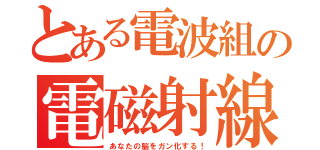 とある電波組の
電磁射線
あなたの脳をガン化する！